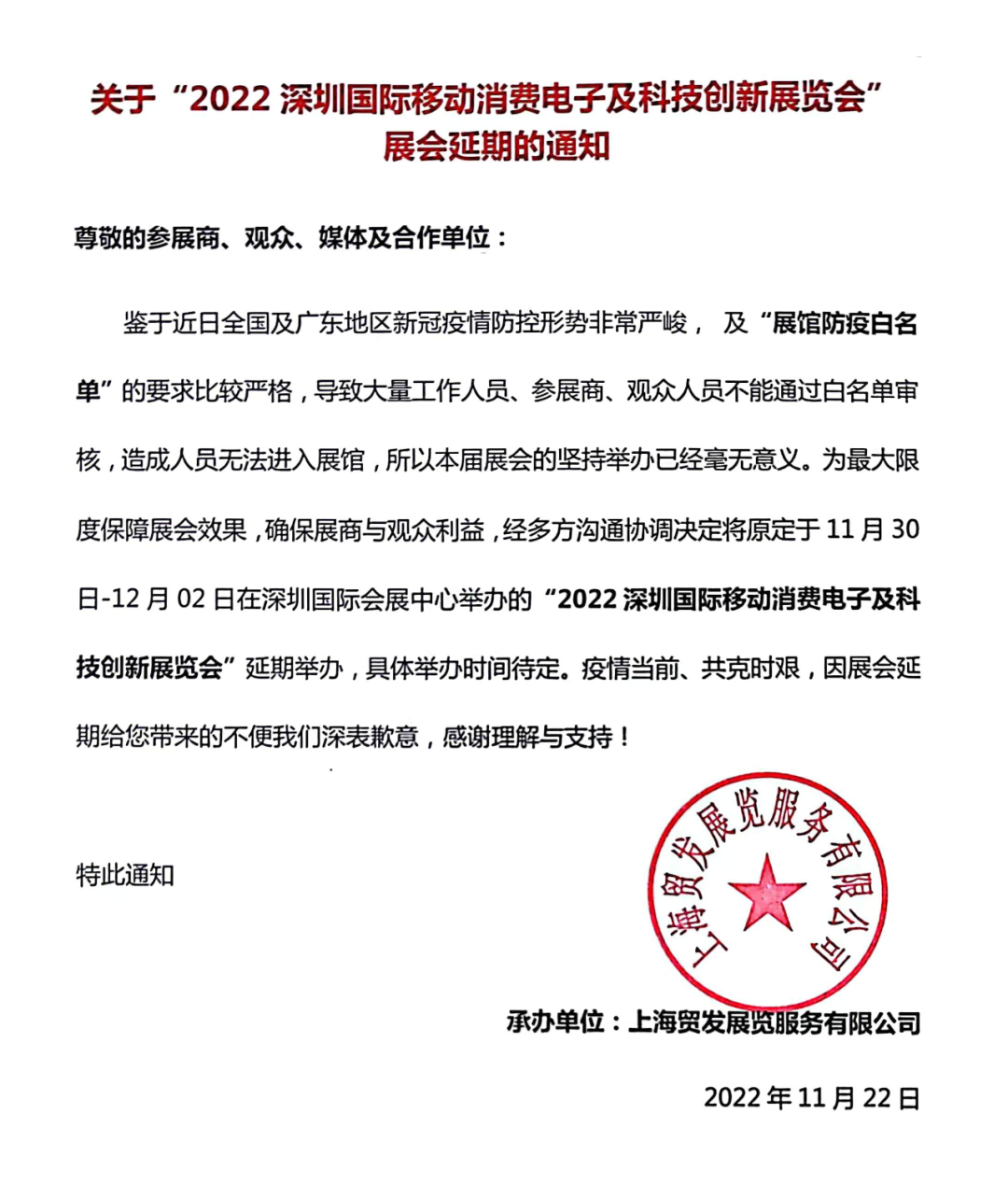 关于“2022 深圳国际移动消费电子及科技创新展览会”展会延期的通知

尊敬的参展商、观众、媒体及合作单位：

鉴于近日全国及广东地区新冠疫情防控形势非常严峻， 及“展馆防疫白名单”的要求比较严格，导致大量工作人员、参展商、观众人员不能通过白名单审核，造成人员无法进入展馆，所以本届展会的坚持举办已经毫无意义。为最大限度保障展会效果，确保展商与观众利益，经多方沟通协调决定将原定于 11 月 30 日-12 月 02 日在深圳国际会展中心举办的“2022 深圳国际移动消费电子及科技创新展览会”延期举办，具体举办时间待定。疫情当前、共克时艰，因展会延期给您带来的不便我们深表歉意，感谢理解与支持！

特此通知

上海贸发展览服务有限公司

承办单位：上海贸发展览服务有限公司

2022 年 11 月 22 日